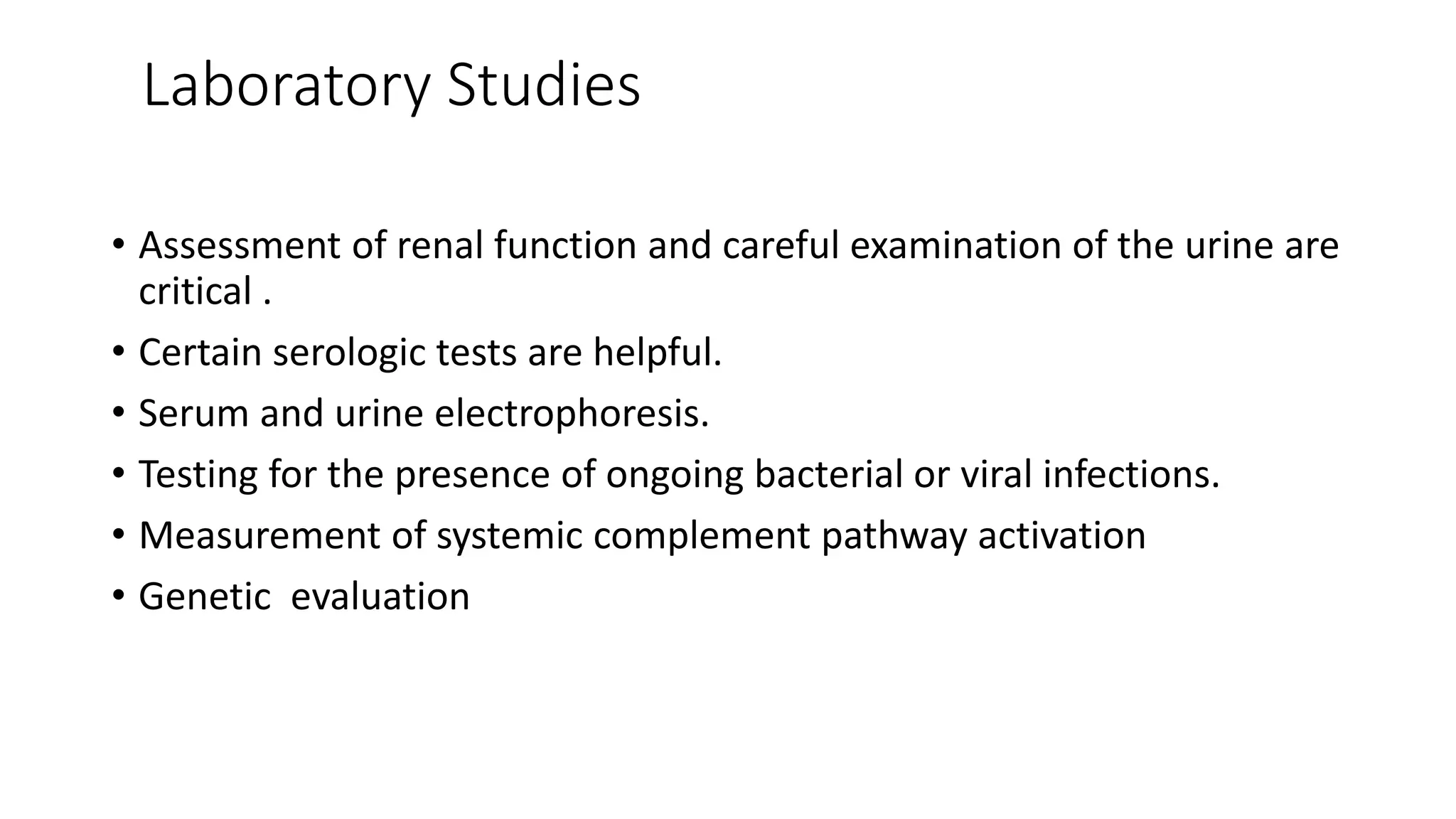 Laboratory Studies

• Assessment of renal function and careful examination of the urine are critical .

• Certain serologic tests are helpful.

• Serum and urine electrophoresis.

• Testing for the presence of ongoing bacterial or viral infections.

• Measurement of systemic complement pathway activation

• Genetic  evaluation